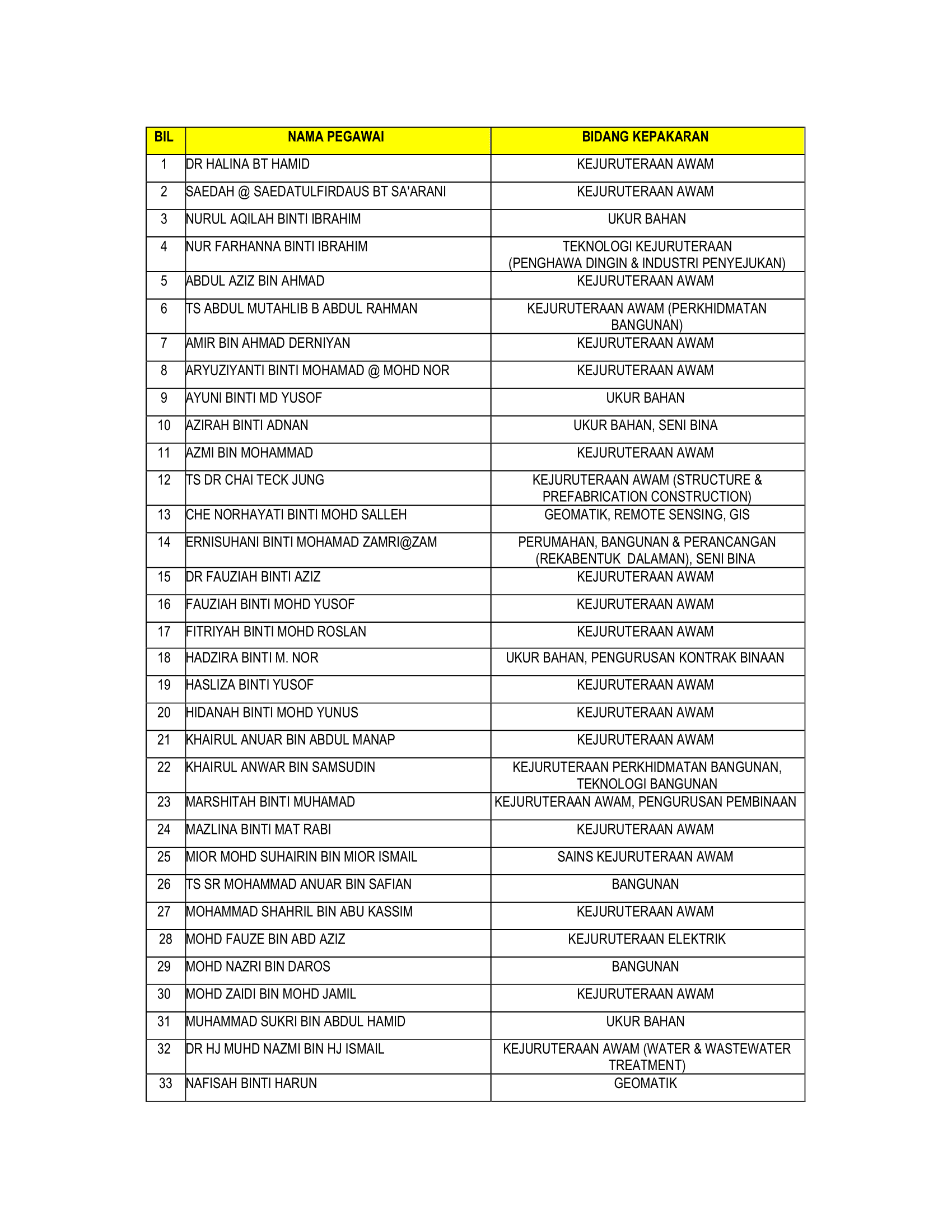 | BIL | NAMA PEGAWAI | BIDANG KEPAKARAN |
|---|---|---|
| 1 | DR HALINA BT HAMID | KEJURUTERAAN AWAM |
| 2 | SAEDAH @ SAEDATULFIRDAUS BT SA'ARANI | KEJURUTERAAN AWAM |
| 3 | NURUL AQILAH BINTI IBRAHIM | UKUR BAHAN |
| 4 | NUR FARHANNA BINTI IBRAHIM | TEKNOLOGI KEJURUTERAAN (PENGHAWA DINGIN & INDUSTRI PENYEJUKAN) |
| 5 | ABDUL AZIZ BIN AHMAD | KEJURUTERAAN AWAM |
| 6 | TS ABDUL MUTAHLIB B ABDUL RAHMAN | KEJURUTERAAN AWAM (PERKHIDMATAN BANGUNAN) |
| 7 | AMIR BIN AHMAD DERNIYAN | KEJURUTERAAN AWAM |
| 8 | ARYUZIYANTI BINTI MOHAMAD @ MOHD NOR | KEJURUTERAAN AWAM |
| 9 | AYUNI BINTI MD YUSOF | UKUR BAHAN |
| 10 | AZIRAH BINTI ADNAN | UKUR BAHAN, SENI BINA |
| 11 | AZMI BIN MOHAMMAD | KEJURUTERAAN AWAM |
| 12 | TS DR CHAI TECK JUNG | KEJURUTERAAN AWAM (STRUCTURE & PREFABRICATION CONSTRUCTION) |
| 13 | CHE NORHAYATI BINTI MOHD SALLEH | GEOMATIK, REMOTE SENSING, GIS |
| 14 | ERNISUHANI BINTI MOHAMAD ZAMRI@ZAM | PERUMAHAN, BANGUNAN & PERANCANGAN (REKABENTUK DALAMAN), SENI BINA |
| 15 | DR FAUZIAH BINTI AZIZ | KEJURUTERAAN AWAM |
| 16 | FAUZIAH BINTI MOHD YUSOF | KEJURUTERAAN AWAM |
| 17 | FITRIYAH BINTI MOHD ROSLAN | KEJURUTERAAN AWAM |
| 18 | HADZIRA BINTI M. NOR | UKUR BAHAN, PENGURUSAN KONTRAK BINAAN |
| 19 | HASLIZA BINTI YUSOF | KEJURUTERAAN AWAM |
| 20 | HIDANAH BINTI MOHD YUNUS | KEJURUTERAAN AWAM |
| 21 | KHAIRUL ANUAR BIN ABDUL MANAP | KEJURUTERAAN AWAM |
| 22 | KHAIRUL ANWAR BIN SAMSUDIN | KEJURUTERAAN PERKHIDMATAN BANGUNAN, TEKNOLOGI BANGUNAN |
| 23 | MARSHITAH BINTI MUHAMAD | KEJURUTERAAN AWAM, PENGURUSAN PEMBINAAN |
| 24 | MAZLINA BINTI MAT RABI | KEJURUTERAAN AWAM |
| 25 | MIOR MOHD SUHAIRIN BIN MIOR ISMAIL | SAINS KEJURUTERAAN AWAM |
| 26 | TS SR MOHAMMAD ANUAR BIN SAFIAN | BANGUNAN |
| 27 | MOHAMMAD SHAHRIL BIN ABU KASSIM | KEJURUTERAAN AWAM |
| 28 | MOHD FAUZE BIN ABD AZIZ | KEJURUTERAAN ELEKTRIK |
| 29 | MOHD NAZRI BIN DAROS | BANGUNAN |
| 30 | MOHD ZAIDI BIN MOHD JAMIL | KEJURUTERAAN AWAM |
| 31 | MUHAMMAD SUKRI BIN ABDUL HAMID | UKUR BAHAN |
| 32 | DR HJ MUHD NAZMI BIN HJ ISMAIL | KEJURUTERAAN AWAM (WATER & WASTEWATER TREATMENT) |
| 33 | NAFISAH BINTI HARUN | GEOMATIK |